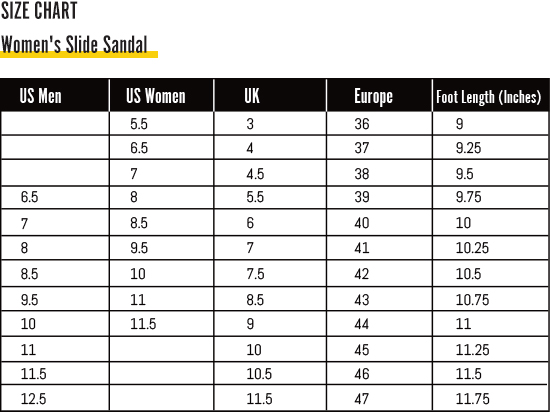 SIZE CHART

Women's Slide Sandal

| US Men | US Women | UK | Europe | Foot Length (Inches) |
|---|---|---|---|---|
| | 5.5 | 3 | 36 | 9 |
| | 6.5 | 4 | 37 | 9.25 |
| | 7 | 4.5 | 38 | 9.5 |
| 6.5 | 8 | 5.5 | 39 | 9.75 |
| 7 | 8.5 | 6 | 40 | 10 |
| 8 | 9.5 | 7 | 41 | 10.25 |
| 8.5 | 10 | 7.5 | 42 | 10.5 |
| 9.5 | 11 | 8.5 | 43 | 10.75 |
| 10 | 11.5 | 9 | 44 | 11 |
| 11 | | 10 | 45 | 11.25 |
| 11.5 | | 10.5 | 46 | 11.5 |
| 12.5 | | 11.5 | 47 | 11.75 |